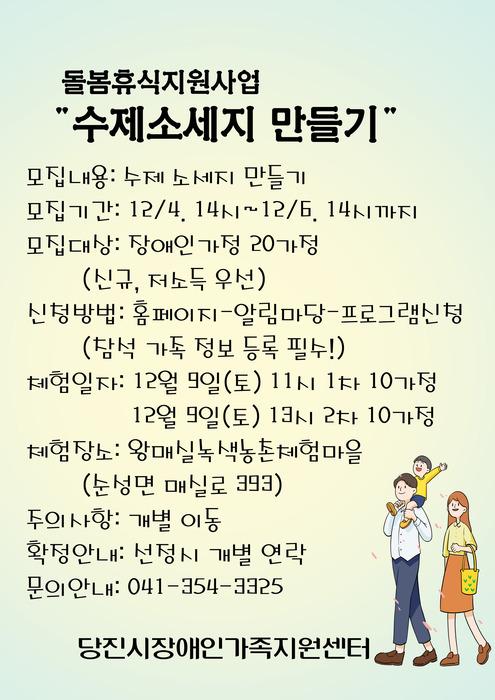 돌봄휴식지원사업
"수제소세지 만들기"

모집내용: 수제 소세지 만들기
모집기간: 12/4. 14시~12/6. 14시까지
모집대상: 장애인가정 20가정
(신규, 저소득 우선)
신청방법: 홈페이지-알림마당-프로그램신청
(참석 가족 정보 등록 필수!)
체험일자: 12월 9일(토) 11시 1차 10가정
12월 9일(토) 13시 2차 10가정
체험장소: 왕매실녹색농촌체험마을
(순성면 매실로 393)
주의사항: 개별 이동
확정안내: 선정시 개별 연락
문의안내: 041-354-3325

당진시장애인가족지원센터